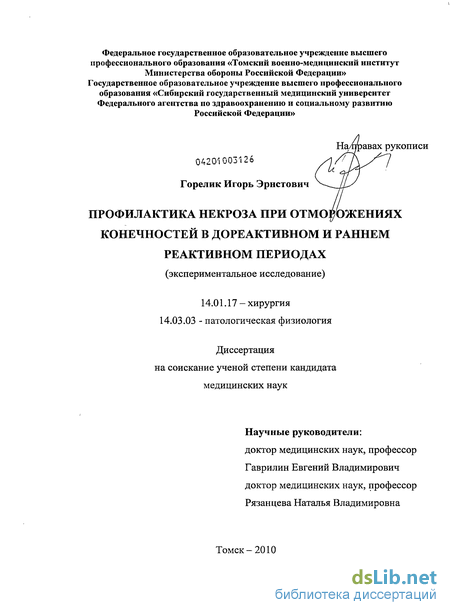 Федеральное государственное образовательное учреждение высшего профессионального образования «Томский военно-медицинский институт Министерства обороны Российской Федерации»
Государственное образовательное учреждение высшего профессионального образования «Сибирский государственный медицинский университет Федерального агентства по здравоохранению и социальному развитию Российской Федерации»

На правах рукописи

04201003126

Горелик Игорь Эрнстович

ПРОФИЛАКТИКА НЕКРОЗА ПРИ ОТМОРОЖЕНИЯХ КОНЕЧНОСТЕЙ В ДОРЕАКТИВНОМ И РАННЕМ РЕАКТИВНОМ ПЕРИОДАХ
(экспериментальное исследование)

14.01.17 – хирургия
14.03.03 - патологическая физиология

Диссертация
на соискание ученой степени кандидата
медицинских наук

Научные руководители:
доктор медицинских наук, профессор
Гаврилин Евгений Владимирович
доктор медицинских наук, профессор
Рязанцева Наталья Владимировна

Томск – 2010

dsLib.net
библиотека диссертаций